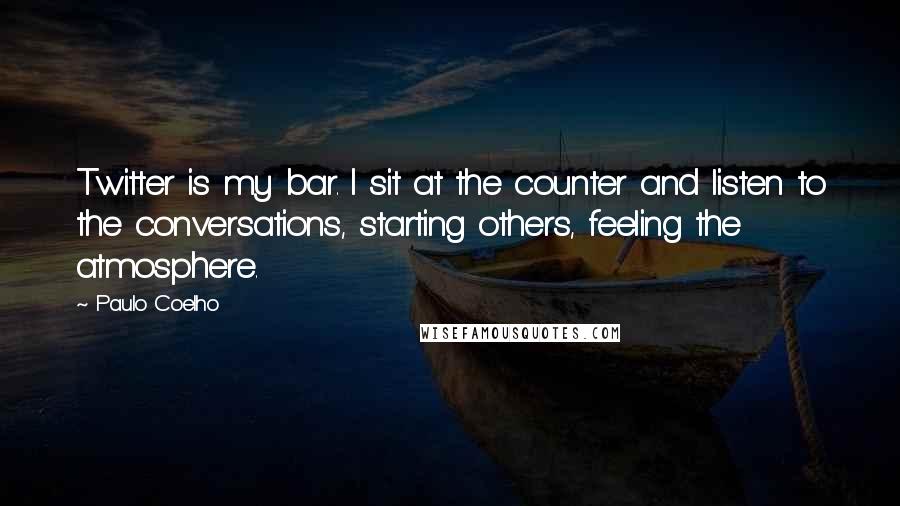 Twitter is my bar. I sit at the counter and listen to the conversations, starting others, feeling the atmosphere.

~ Paulo Coelho

WISEFAMOUSQUOTES.COM